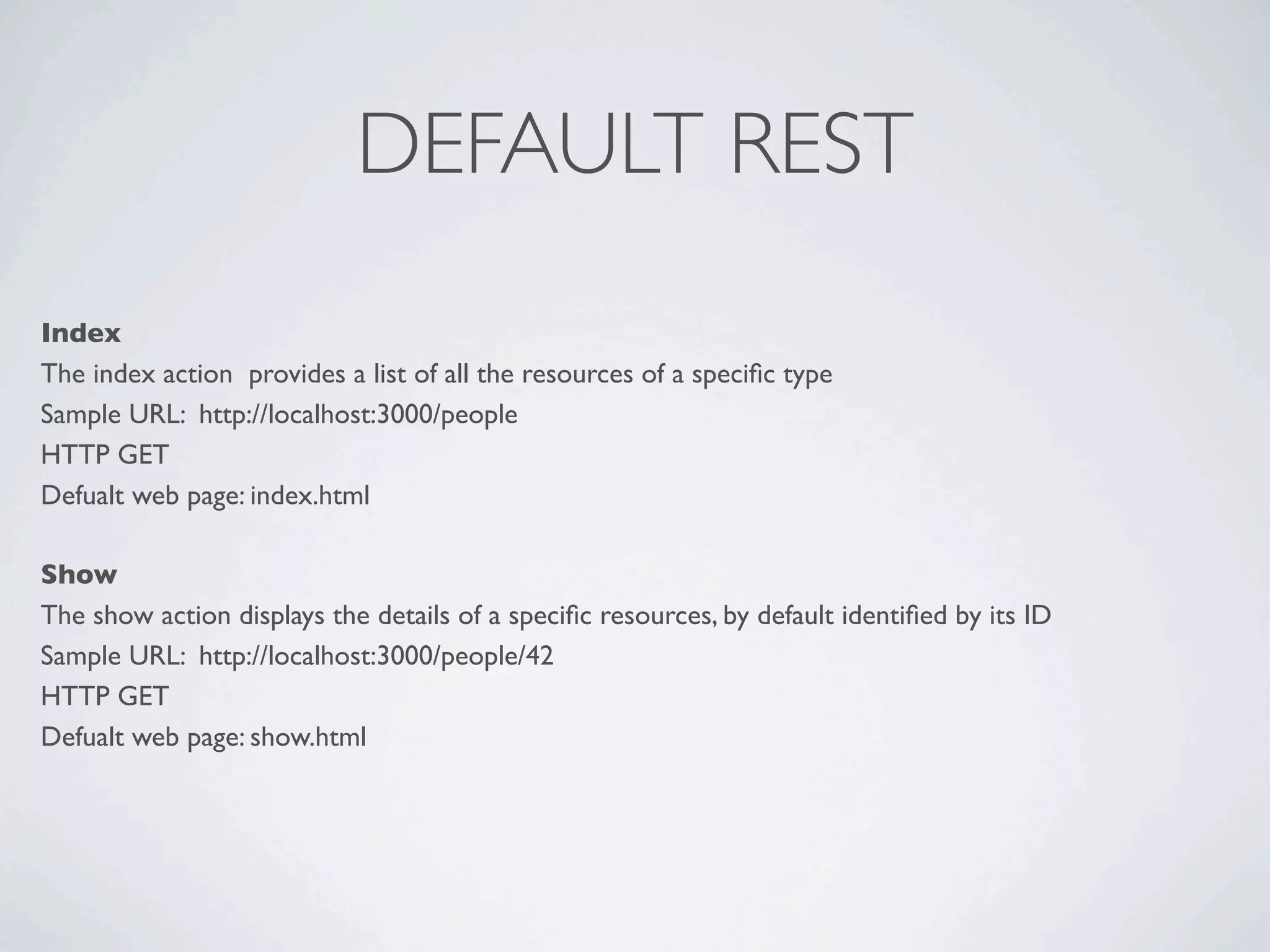 DEFAULT REST

Index
The index action provides a list of all the resources of a specific type
Sample URL: http://localhost:3000/people
HTTP GET
Defualt web page: index.html

Show
The show action displays the details of a specific resources, by default identified by its ID
Sample URL: http://localhost:3000/people/42
HTTP GET
Defualt web page: show.html